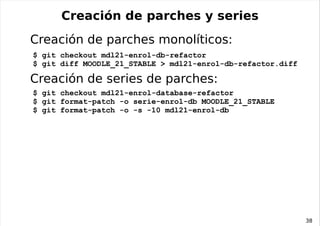 Creación de parches y series

Creación de parches monolíticos:

$ git checkout mdl21-enrol-db-refactor
$ git diff MOODLE_21_STABLE > mdl21-enrol-db-refactor.diff

Creación de series de parches:

$ git checkout mdl21-enrol-database-refactor
$ git format-patch -o serie-enrol-db MOODLE_21_STABLE
$ git format-patch -o -s -10 mdl21-enrol-db

38